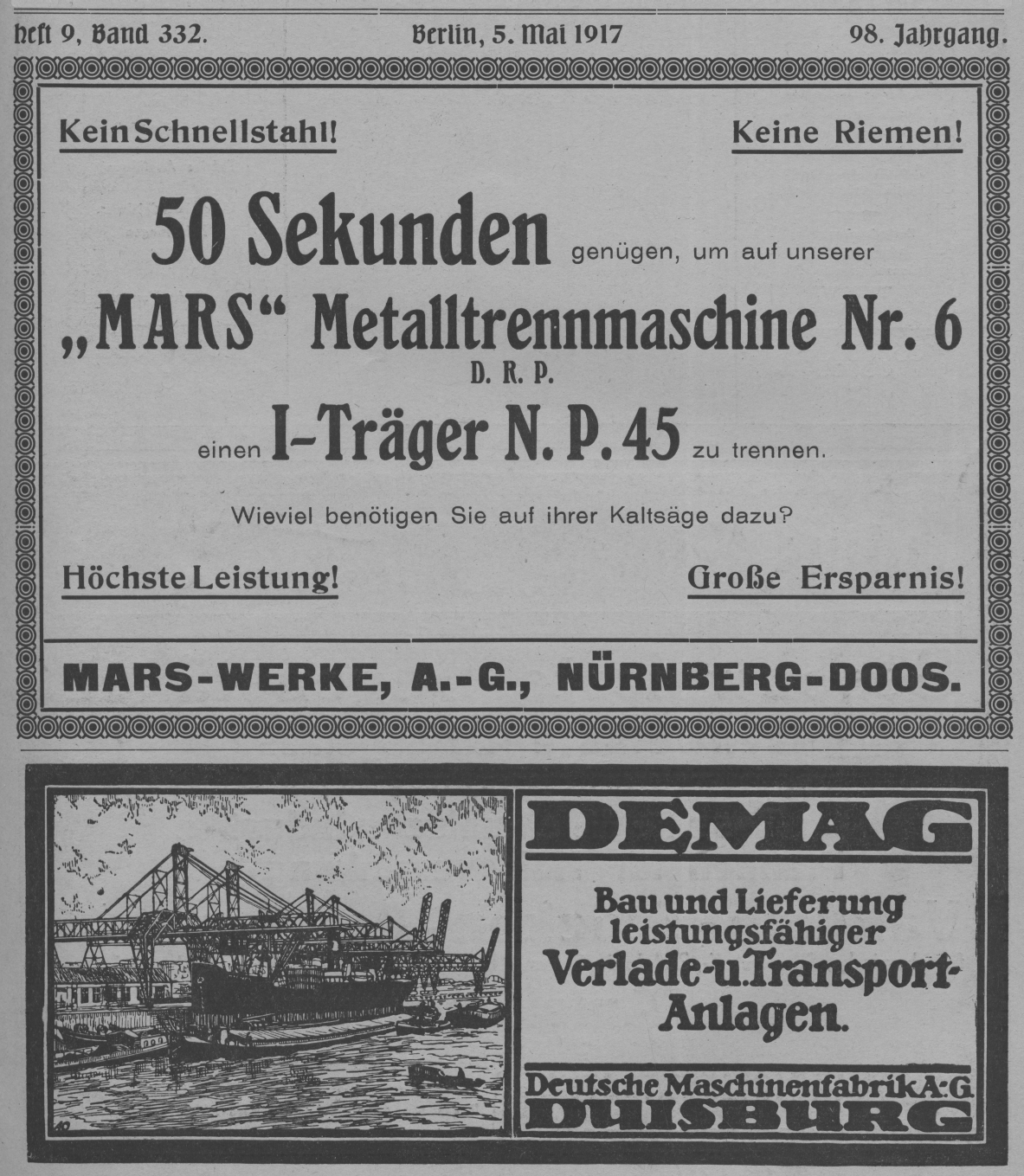 Heft 9, Band 332. Berlin, 5. Mai 1917 98. Jahrgang.

Kein Schnellstahl! Keine Riemen!

50 Sekunden genügen, um auf unserer „MARS“ Metalltrennmaschine Nr. 6 D. R. P. einen I-Träger N. P. 45 zu trennen.

Wieviel benötigen Sie auf ihrer Kaltsäge dazu?

Höchste Leistung! Große Ersparnis!

MARS-WERKE, A.-G., NÜRNBERG-DOOS.

DEMAG

Bau und Lieferung leistungsfähiger Verlade-u. Transport-Anlagen.

Deutsche Maschinenfabrik A.-G. DUISBURG